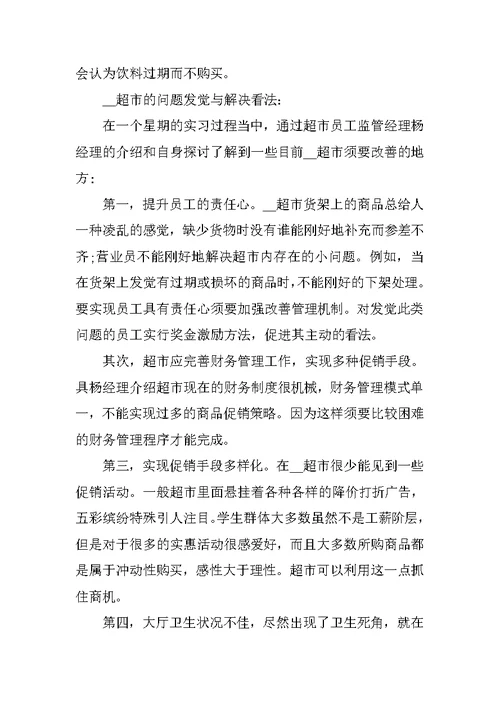 会认为饮料过期而不购买。

__超市的问题发觉与解决看法:

在一个星期的实习过程当中，通过超市员工监管经理杨经理的介绍和自身探讨了解到一些目前__超市须要改善的地方:

第一，提升员工的责任心。__超市货架上的商品总给人一种凌乱的感觉，缺少货物时没有谁能刚好地补充而参差不齐;营业员不能刚好地解决超市内存在的小问题。例如，当在货架上发觉有过期或损坏的商品时，不能刚好的下架处理。要实现员工具有责任心须要加强改善管理机制。对发觉此类问题的员工实行奖金激励方法，促进其主动的看法。

其次，超市应完善财务管理工作，实现多种促销手段。具杨经理介绍超市现在的财务制度很机械，财务管理模式单一，不能实现过多的商品促销策略。因为这样须要比较困难的财务管理程序才能完成。

第三，实现促销手段多样化。在__超市很少能见到一些促销活动。一般超市里面悬挂着各种各样的降价打折广告，五彩缤纷特殊引人注目。学生群体大多数虽然不是工薪阶层，但是对于很多的实惠活动很感爱好，而且大多数所购商品都是属于冲动性购买，感性大于理性。超市可以利用这一点抓住商机。

第四，大厅卫生状况不佳，尽然出现了卫生死角，就在